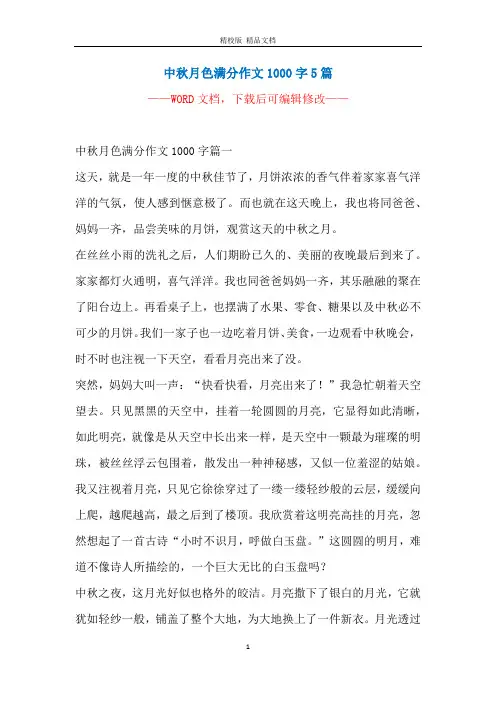 精校版 精品文档

中秋月色满分作文1000字5篇

——WORD文档，下载后可编辑修改——

中秋月色满分作文1000字篇一

这天，就是一年一度的中秋佳节了，月饼浓浓的香气伴着家家喜气洋洋的气氛，使人感到惬意极了。而也就在这天晚上，我也将同爸爸、妈妈一齐，品尝美味的月饼，观赏这天的中秋之月。

在丝丝小雨的洗礼之后，人们期盼已久的、美丽的夜晚最后到来了。家家都灯火通明，喜气洋洋。我也同爸爸妈妈一齐，其乐融融的聚在了阳台边上。再看桌子上，也摆满了水果、零食、糖果以及中秋必不可少的月饼。我们一家子也一边吃着月饼、美食，一边观看中秋晚会，时不时也注视一下天空，看看月亮出来了没。

突然，妈妈大叫一声：“快看快看，月亮出来了！”我急忙朝着天空望去。只见黑黑的天空中，挂着一轮圆圆的月亮，它显得如此清晰，如此明亮，就像是从天空中长出来一样，是天空中一颗最为璀璨的明珠，被丝丝浮云包围着，散发出一种神秘感，又似一位羞涩的姑娘。我又注视着月亮，只见它徐徐穿过了一缕一缕轻纱般的云层，缓缓向上爬，越爬越高，最之后到了楼顶。我欣赏着这明亮高挂的月亮，忽然想起了一首古诗“小时不识月，呼做白玉盘。”这圆圆的明月，难道不像诗人所描绘的，一个巨大无比的白玉盘吗？

中秋之夜，这月光好似也格外的皎洁。月亮撒下了银白的月光，它就犹如轻纱一般，铺盖了整个大地，为大地换上了一件新衣。月光透过

1